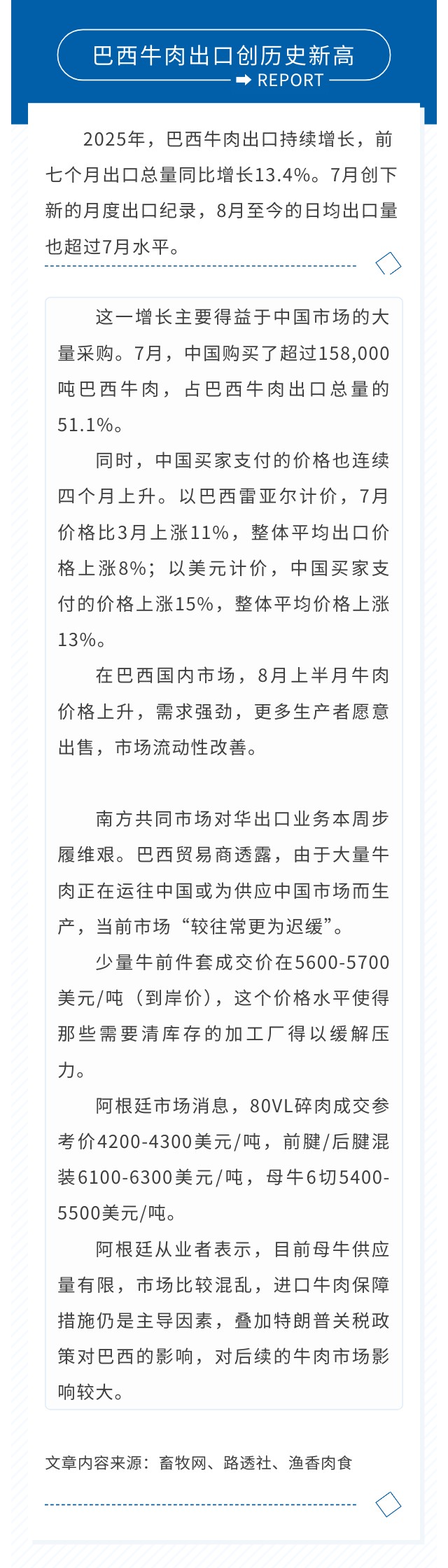 巴西牛肉出口创历史新高

REPORT

2025年，巴西牛肉出口持续增长，前七个月出口总量同比增长13.4%。7月创下新的月度出口纪录，8月至今的日均出口量也超过7月水平。

这一增长主要得益于中国市场的大量采购。7月，中国购买了超过158,000吨巴西牛肉，占巴西牛肉出口总量的51.1%。

同时，中国买家支付的价格也连续四个月上升。以巴西雷亚尔计价，7月价格比3月上涨11%，整体平均出口价格上涨8%；以美元计价，中国买家支付的价格上涨15%，整体平均价格上涨13%。

在巴西国内市场，8月上半月牛肉价格上升，需求强劲，更多生产者愿意出售，市场流动性改善。

南方共同市场对华出口业务本周步履维艰。巴西贸易商透露，由于大量牛肉正在运往中国或为供应中国市场而生产，当前市场“较往常更为迟缓”。

少量牛前件套成交价在5600-5700美元/吨（到岸价），这个价格水平使得那些需要清库存的加工厂得以缓解压力。

阿根廷市场消息，80VL碎肉成交参考价4200-4300美元/吨，前腱/后腱混装6100-6300美元/吨，母牛6切5400-5500美元/吨。

阿根廷从业者表示，目前母牛供应量有限，市场比较混乱，进口牛肉保障措施仍是主导因素，叠加特朗普关税政策对巴西的影响，对后续的牛肉市场影响较大。

文章内容来源：畜牧网、路透社、渔香肉食